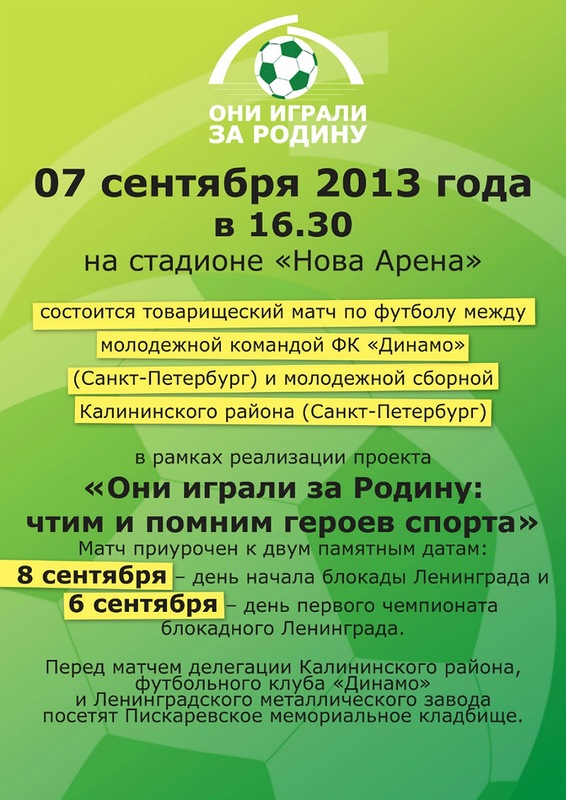 ОНИ ИГРАЛИ ЗА РОДИНУ

07 сентября 2013 года
в 16.30
на стадионе «Нова Арена»

состоится товарищеский матч по футболу между молодежной командой ФК «Динамо» (Санкт-Петербург) и молодежной сборной Калининского района (Санкт-Петербург)

в рамках реализации проекта
«Они играли за Родину: чтим и помним героев спорта»
Матч приурочен к двум памятным датам:
8 сентября – день начала блокады Ленинграда и
6 сентября – день первого чемпионата блокадного Ленинграда.

Перед матчем делегации Калининского района, футбольного клуба «Динамо» и Ленинградского металлического завода посетят Пискаревское мемориальное кладбище.